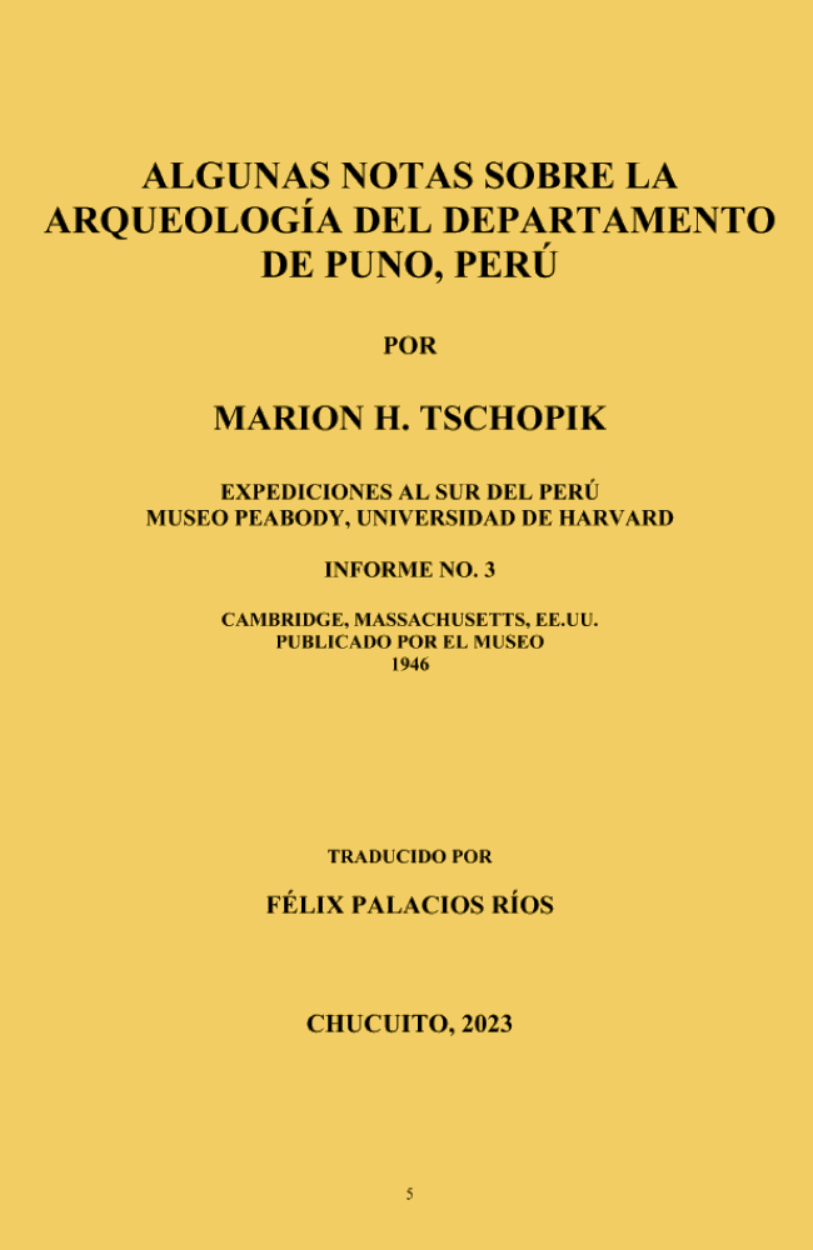 ALGUNAS NOTAS SOBRE LA ARQUEOLOGÍA DEL DEPARTAMENTO DE PUNO, PERÚ

POR

MARION H. TSCHOPIK

EXPEDICIONES AL SUR DEL PERÚ
MUSEO PEABODY, UNIVERSIDAD DE HARVARD

INFORME NO. 3

CAMBRIDGE, MASSACHUSETTS, EE.UU.
PUBLICADO POR EL MUSEO
1946

TRADUCIDO POR

FÉLIX PALACIOS RÍOS

CHUCUITO, 2023

5